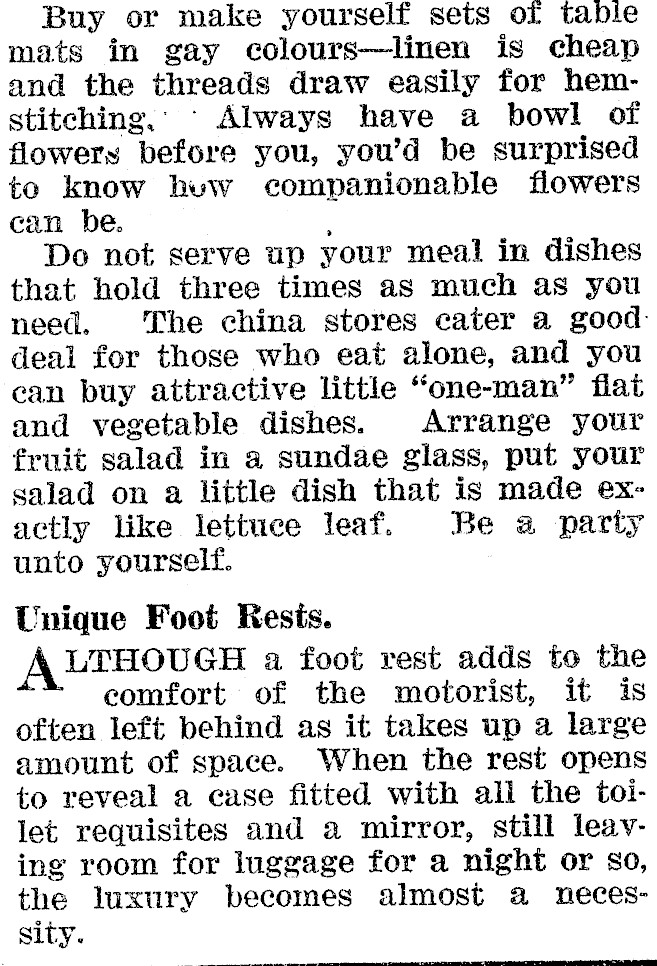 Buy or make yourself sets of table mats in gay colours—linen is cheap and the threads draw easily for hemstitching. Always have a bowl of flowers before you, you'd be surprised to know how companionable flowers can be.

Do not serve up your meal in dishes that hold three times as much as you need. The china stores cater a good deal for those who eat alone, and you can buy attractive little "one-man" flat and vegetable dishes. Arrange your fruit salad in a sundae glass, put your salad on a little dish that is made exactly like lettuce leaf. Be a party unto yourself.

Unique Foot Rests.

ALTHOUGH a foot rest adds to the comfort of the motorist, it is often left behind as it takes up a large amount of space. When the rest opens to reveal a case fitted with all the toilet requisites and a mirror, still leaving room for luggage for a night or so, the luxury becomes almost a necessity.